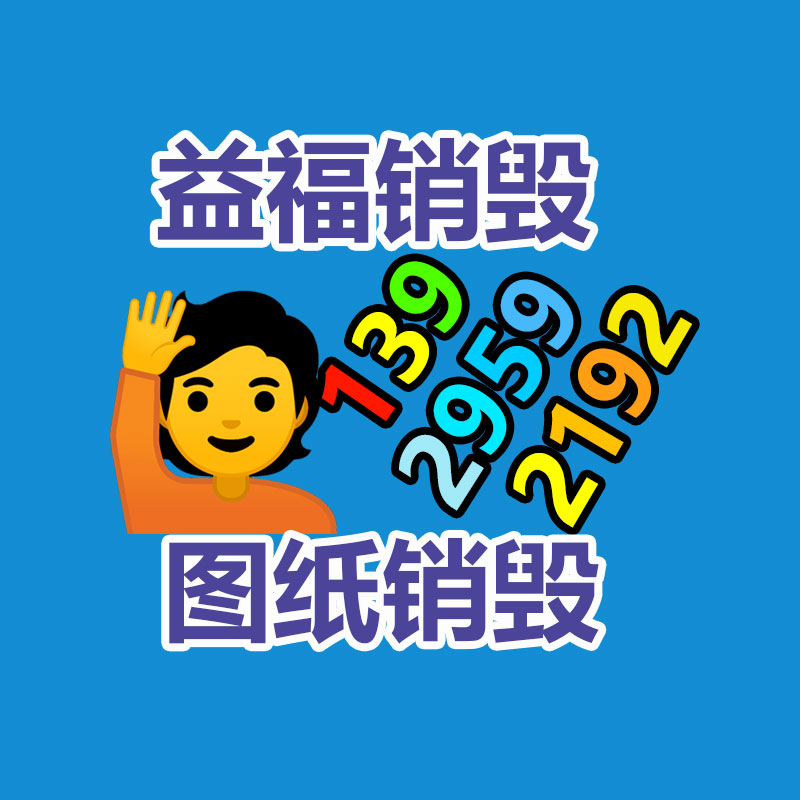 益福销毁

139
2959
2192

图纸销毁